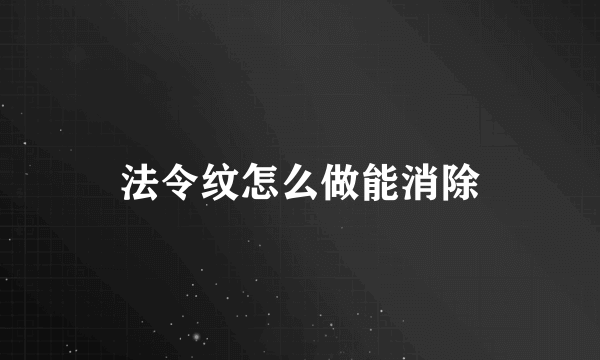 法令纹怎么做能消除